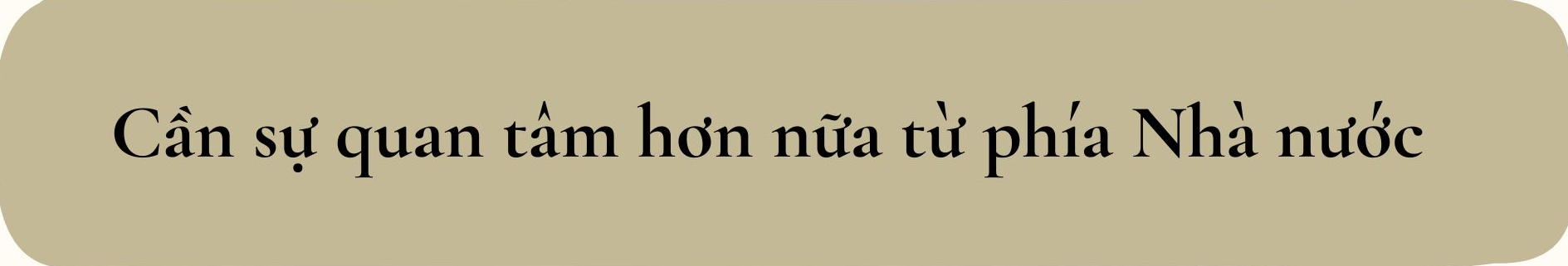 Cần sự quan tâm hơn nữa từ phía Nhà nước